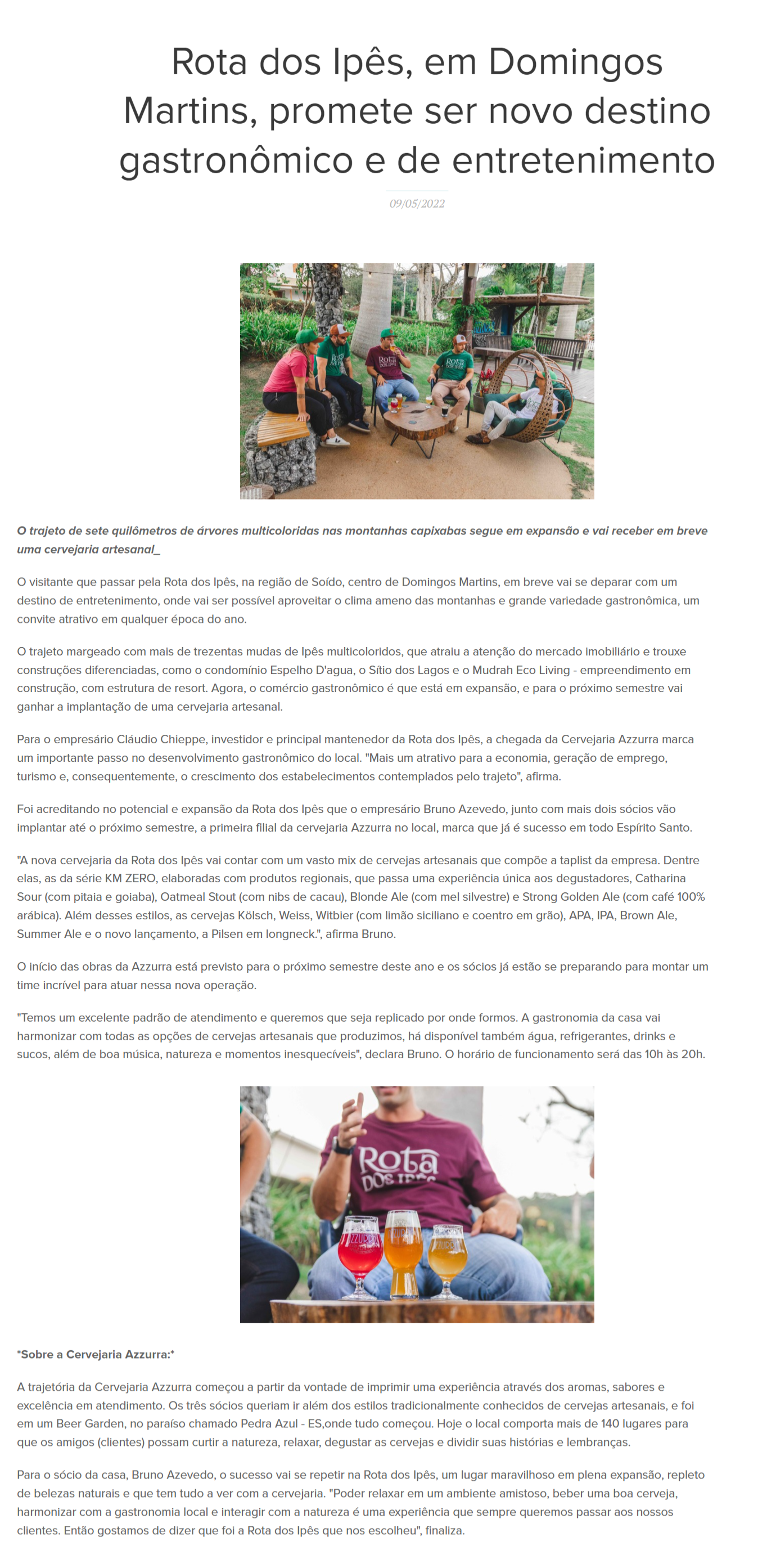 Rota dos Ipês, em Domingos Martins, promete ser novo destino gastronômico e de entretenimento

09/05/2022

O trajeto de sete quilômetros de árvores multicoloridas nas montanhas capixabas segue em expansão e vai receber em breve uma cervejaria artesanal_

O visitante que passar pela Rota dos Ipês, na região de Soído, centro de Domingos Martins, em breve vai se deparar com um destino de entretenimento, onde vai ser possível aproveitar o clima ameno das montanhas e grande variedade gastronômica, um convite atrativo em qualquer época do ano.

O trajeto margeado com mais de trezentas mudas de Ipês multicoloridos, que atraiu a atenção do mercado imobiliário e trouxe construções diferenciadas, como o condomínio Espelho D'agua, o Sítio dos Lagos e o Mudrah Eco Living - empreendimento em construção, com estrutura de resort. Agora, o comércio gastronômico é que está em expansão, e para o próximo semestre vai ganhar a implantação de uma cervejaria artesanal.

Para o empresário Cláudio Chieppe, investidor e principal mantenedor da Rota dos Ipês, a chegada da Cervejaria Azzurra marca um importante passo no desenvolvimento gastronômico do local. "Mais um atrativo para a economia, geração de emprego, turismo e, consequentemente, o crescimento dos estabelecimentos contemplados pelo trajeto", afirma.

Foi acreditando no potencial e expansão da Rota dos Ipês que o empresário Bruno Azevedo, junto com mais dois sócios vão implantar até o próximo semestre, a primeira filial da cervejaria Azzurra no local, marca que já é sucesso em todo Espírito Santo.

"A nova cervejaria da Rota dos Ipês vai contar com um vasto mix de cervejas artesanais que compõe a taplist da empresa. Dentre elas, as da série KM ZERO, elaboradas com produtos regionais, que passa uma experiência única aos degustadores, Catharina Sour (com pitaia e goiaba), Oatmeal Stout (com nibs de cacau), Blonde Ale (com mel silvestre) e Strong Golden Ale (com café 100% arábica). Além desses estilos, as cervejas Kölsch, Weiss, Witbier (com limão siciliano e coentro em grão), APA, IPA, Brown Ale, Summer Ale e o novo lançamento, a Pilsen em longneck.", afirma Bruno.

O início das obras da Azzurra está previsto para o próximo semestre deste ano e os sócios já estão se preparando para montar um time incrível para atuar nessa nova operação.

"Temos um excelente padrão de atendimento e queremos que seja replicado por onde formos. A gastronomia da casa vai harmonizar com todas as opções de cervejas artesanais que produzimos, há disponível também água, refrigerantes, drinks e sucos, além de boa música, natureza e momentos inesquecíveis", declara Bruno. O horário de funcionamento será das 10h às 20h.

*Sobre a Cervejaria Azzurra:*

A trajetória da Cervejaria Azzurra começou a partir da vontade de imprimir uma experiência através dos aromas, sabores e excelência em atendimento. Os três sócios queriam ir além dos estilos tradicionalmente conhecidos de cervejas artesanais, e foi em um Beer Garden, no paraíso chamado Pedra Azul - ES,onde tudo começou. Hoje o local comporta mais de 140 lugares para que os amigos (clientes) possam curtir a natureza, relaxar, degustar as cervejas e dividir suas histórias e lembranças.

Para o sócio da casa, Bruno Azevedo, o sucesso vai se repetir na Rota dos Ipês, um lugar maravilhoso em plena expansão, repleto de belezas naturais e que tem tudo a ver com a cervejaria. "Poder relaxar em um ambiente amistoso, beber uma boa cerveja, harmonizar com a gastronomia local e interagir com a natureza é uma experiência que sempre queremos passar aos nossos clientes. Então gostamos de dizer que foi a Rota dos Ipês que nos escolheu", finaliza.